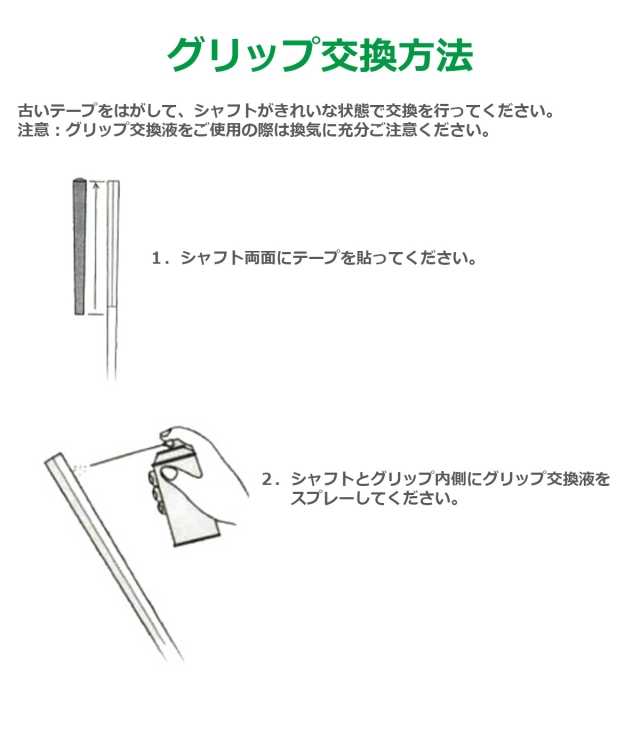 グリップ交換方法

古いテープをはがして、シャフトがきれいな状態で交換を行ってください。
注意：グリップ交換液をご使用の際は換気に充分ご注意ください。

1．シャフト両面にテープを貼ってください。

2．シャフトとグリップ内側にグリップ交換液をスプレーしてください。